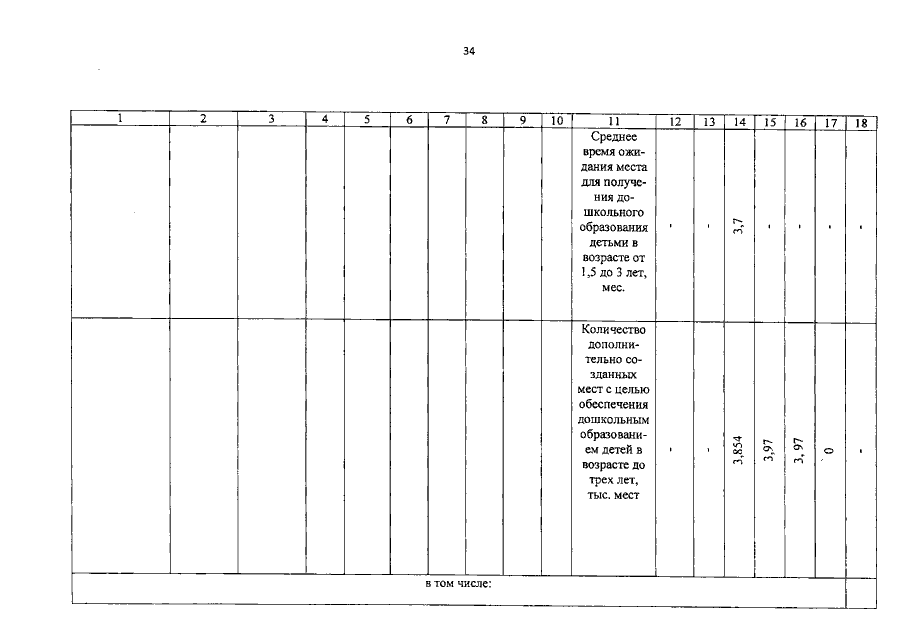 34

| 1 | 2 | 3 | 4 | 5 | 6 | 7 | 8 | 9 | 10 | 11 | 12 | 13 | 14 | 15 | 16 | 17 | 18 |
|---|---|---|---|---|---|---|---|---|---|---|---|---|---|---|---|---|---|
| | | | | | | | | | | Среднее время ожидания места для получения дошкольного образования детьми в возрасте от 1,5 до 3 лет, мес. | - | - | 3,7 | - | - | - | - |
| | | | | | | | | | | Количество дополнительно созданных мест с целью обеспечения дошкольным образованием детей в возрасте до трех лет, тыс. мест | - | - | 3,854 | 3,97 | 3,97 | 0 | - |
| в том числе: | | | | | | | | | | | | | | | | | |